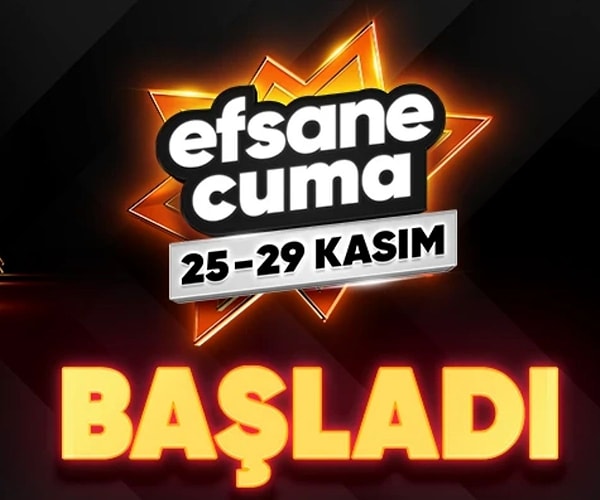 efsane cuma
25-29 KASIM
BAŞLADI